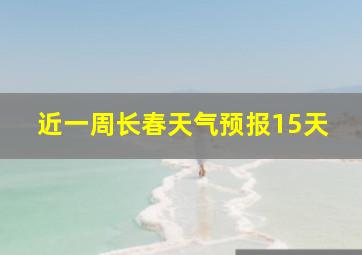 近一周长春天气预报15天